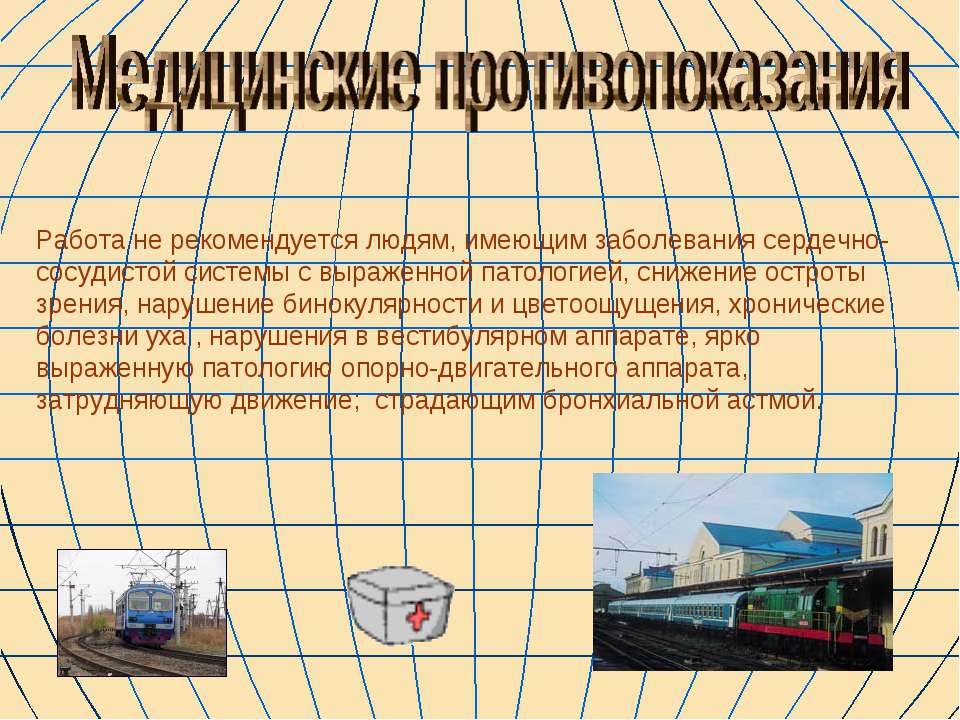 Медицинские противопоказания

Работа не рекомендуется людям, имеющим заболевания сердечно-сосудистой системы с выраженной патологией, снижение остроты зрения, нарушение бинокулярности и цветоощущения, хронические болезни уха , нарушения в вестибулярном аппарате, ярко выраженную патологию опорно-двигательного аппарата, затрудняющую движение; страдающим бронхиальной астмой.